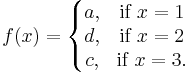 $f(x) = \begin{cases} a, & \text{if } x = 1 \\ d, & \text{if } x = 2 \\ c, & \text{if } x = 3. \end{cases}$